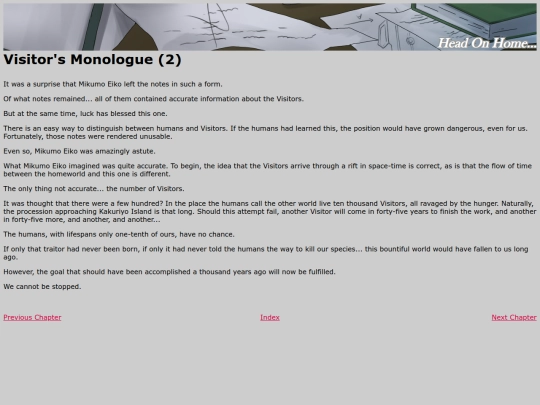 Head On Home...

Visitor's Monologue (2)

It was a surprise that Mikumo Eiko left the notes in such a form.

Of what notes remained... all of them contained accurate information about the Visitors.

But at the same time, luck has blessed this one.

There is an easy way to distinguish between humans and Visitors. If the humans had learned this, the position would have grown dangerous, even for us. Fortunately, those notes were rendered unusable.

Even so, Mikumo Eiko was amazingly astute.

What Mikumo Eiko imagined was quite accurate. To begin, the idea that the Visitors arrive through a rift in space-time is correct, as is that the flow of time between the homeworld and this one is different.

The only thing not accurate... the number of Visitors.

It was thought that there were a few hundred? In the place the humans call the other world live ten thousand Visitors, all ravaged by the hunger. Naturally, the procession approaching Kakuriyo Island is that long. Should this attempt fail, another Visitor will come in forty-five years to finish the work, and another in forty-five more, and another, and another...

The humans, with lifespans only one-tenth of ours, have no chance.

If only that traitor had never been born, if only it had never told the humans the way to kill our species... this bountiful world would have fallen to us long ago.

However, the goal that should have been accomplished a thousand years ago will now be fulfilled.

We cannot be stopped.

Previous Chapter

Index

Next Chapter